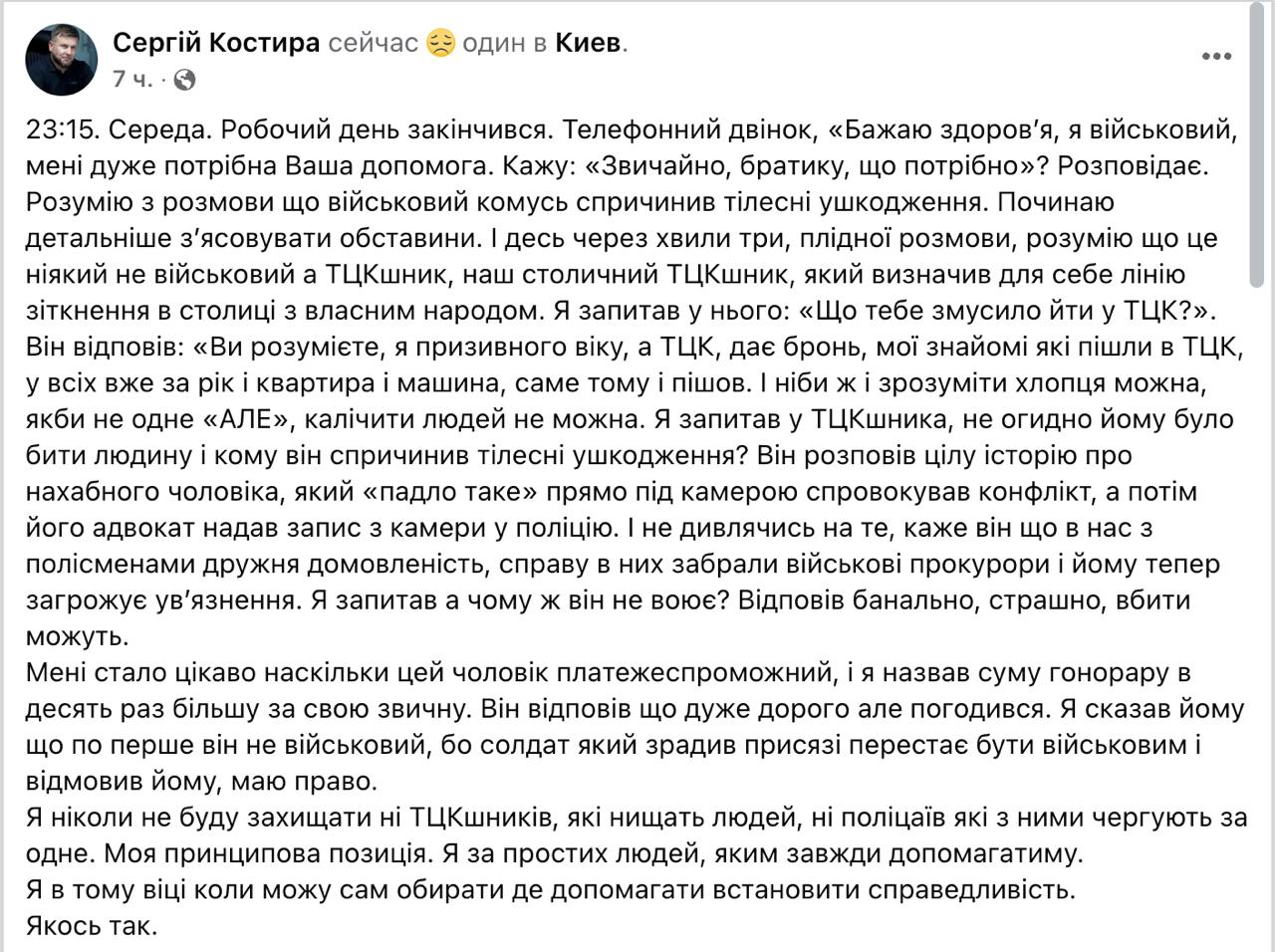 Сергій Костира сейчас 😔 один в Киев.
7 ч. ·

23:15. Середа. Робочий день закінчився. Телефонний двінок, «Бажаю здоров'я, я військовий, мені дуже потрібна Ваша допомога. Кажу: «Звичайно, братику, що потрібно»? Розповідає. Розумію з розмови що військовий комусь спричинив тілесні ушкодження. Починаю детальніше з'ясовувати обставини. І десь через хвили три, плідної розмови, розумію що це ніякий не військовий а ТЦКшник, наш столичний ТЦКшник, який визначив для себе лінію зіткнення в столиці з власним народом. Я запитав у нього: «Що тебе змусило йти у ТЦК?». Він відповів: «Ви розумієте, я призивного віку, а ТЦК, дає бронь, мої знайомі які пішли в ТЦК, у всіх вже за рік і квартира і машина, саме тому і пішов. І ніби ж і зрозуміти хлопця можна, якби не одне «АЛЕ», калічити людей не можна. Я запитав у ТЦКшника, не огидно йому було бити людину і кому він спричинив тілесні ушкодження? Він розповів цілу історію про нахабного чоловіка, який «падло таке» прямо під камерою спровокував конфлікт, а потім його адвокат надав запис з камери у поліцію. І не дивлячись на те, каже він що в нас з полісменами дружня домовленість, справу в них забрали військові прокурори і йому тепер загрожує ув'язнення. Я запитав а чому ж він не воює? Відповів банально, страшно, вбити можуть.
Мені стало цікаво наскільки цей чоловік платежеспроможний, і я назвав суму гонорару в десять раз більшу за свою звичну. Він відповів що дуже дорого але погодився. Я сказав йому що по перше він не військовий, бо солдат який зрадив присязі перестає бути військовим і відмовив йому, маю право.
Я ніколи не буду захищати ні ТЦКшників, які нищать людей, ні поліцаїв які з ними чергують за одне. Моя принципова позиція. Я за простих людей, яким завжди допомагатиму.
Я в тому віці коли можу сам обирати де допомагати встановити справедливість.
Якось так.